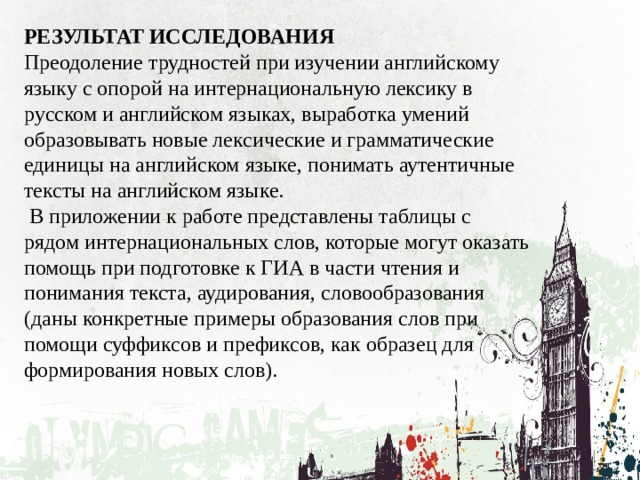 РЕЗУЛЬТАТ ИССЛЕДОВАНИЯ
Преодоление трудностей при изучении английскому языку с опорой на интернациональную лексику в русском и английском языках, выработка умений образовывать новые лексические и грамматические единицы на английском языке, понимать аутентичные тексты на английском языке.

В приложении к работе представлены таблицы с рядом интернациональных слов, которые могут оказать помощь при подготовке к ГИА в части чтения и понимания текста, аудирования, словообразования (даны конкретные примеры образования слов при помощи суффиксов и префиксов, как образец для формирования новых слов).

OLYMPIC GAMES